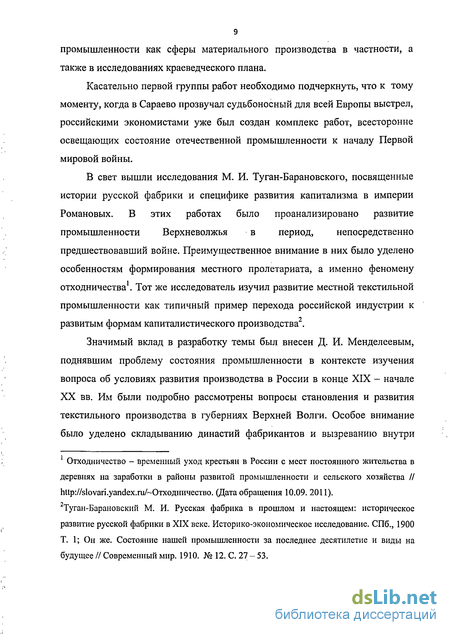 9

промышленности как сферы материального производства в частности, а также в исследованиях краеведческого плана.

Касательно первой группы работ необходимо подчеркнуть, что к тому моменту, когда в Сараево прозвучал судьбоносный для всей Европы выстрел, российскими экономистами уже был создан комплекс работ, всесторонне освещающих состояние отечественной промышленности к началу Первой мировой войны.

В свет вышли исследования М. И. Туган-Барановского, посвященные истории русской фабрики и специфике развития капитализма в империи Романовых. В этих работах было проанализировано развитие промышленности Верхневолжья в период, непосредственно предшествовавший войне. Преимущественное внимание в них было уделено особенностям формирования местного пролетариата, а именно феномену отходничества$^1$. Тот же исследователь изучил развитие местной текстильной промышленности как типичный пример перехода российской индустрии к развитым формам капиталистического производства$^2$.

Значимый вклад в разработку темы был внесен Д. И. Менделеевым, поднявшим проблему состояния промышленности в контексте изучения вопроса об условиях развития производства в России в конце XIX – начале XX вв. Им были подробно рассмотрены вопросы становления и развития текстильного производства в губерниях Верхней Волги. Особое внимание было уделено складыванию династий фабрикантов и вызреванию внутри

$^1$ Отходничество – временный уход крестьян в России с мест постоянного жительства в деревнях на заработки в районы развитой промышленности и сельского хозяйства // http://slovari.yandex.ru/~Отходничество. (Дата обращения 10.09. 2011).

$^2$Туган-Барановский М. И. Русская фабрика в прошлом и настоящем: историческое развитие русской фабрики в XIX веке. Историко-экономическое исследование. СПб., 1900 Т. 1; Он же. Состояние нашей промышленности за последнее десятилетие и виды на будущее // Современный мир. 1910. № 12. С. 27 – 53.

dsLib.net
библиотека диссертаций